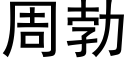 周勃